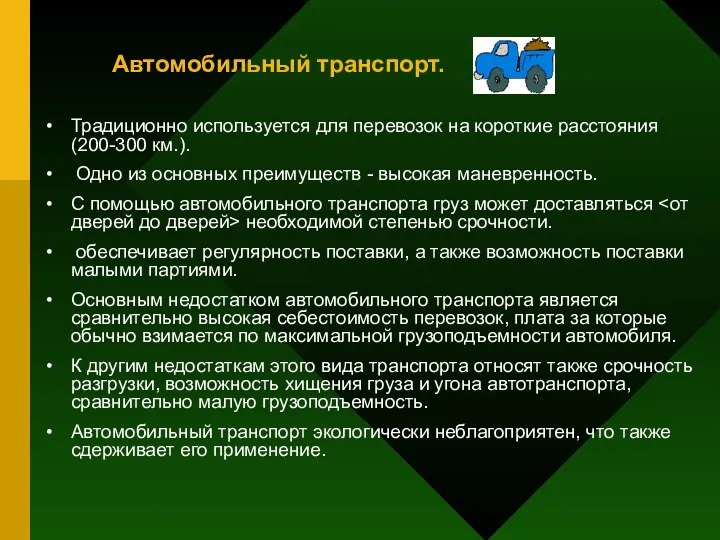 Автомобильный транспорт.

• Традиционно используется для перевозок на короткие расстояния (200-300 км.).

• Одно из основных преимуществ - высокая маневренность.

• С помощью автомобильного транспорта груз может доставляться <от дверей до дверей> необходимой степенью срочности.

• обеспечивает регулярность поставки, а также возможность поставки малыми партиями.

• Основным недостатком автомобильного транспорта является сравнительно высокая себестоимость перевозок, плата за которые обычно взимается по максимальной грузоподъемности автомобиля.

• К другим недостаткам этого вида транспорта относят также срочность разгрузки, возможность хищения груза и угона автотранспорта, сравнительно малую грузоподъемность.

• Автомобильный транспорт экологически неблагоприятен, что также сдерживает его применение.